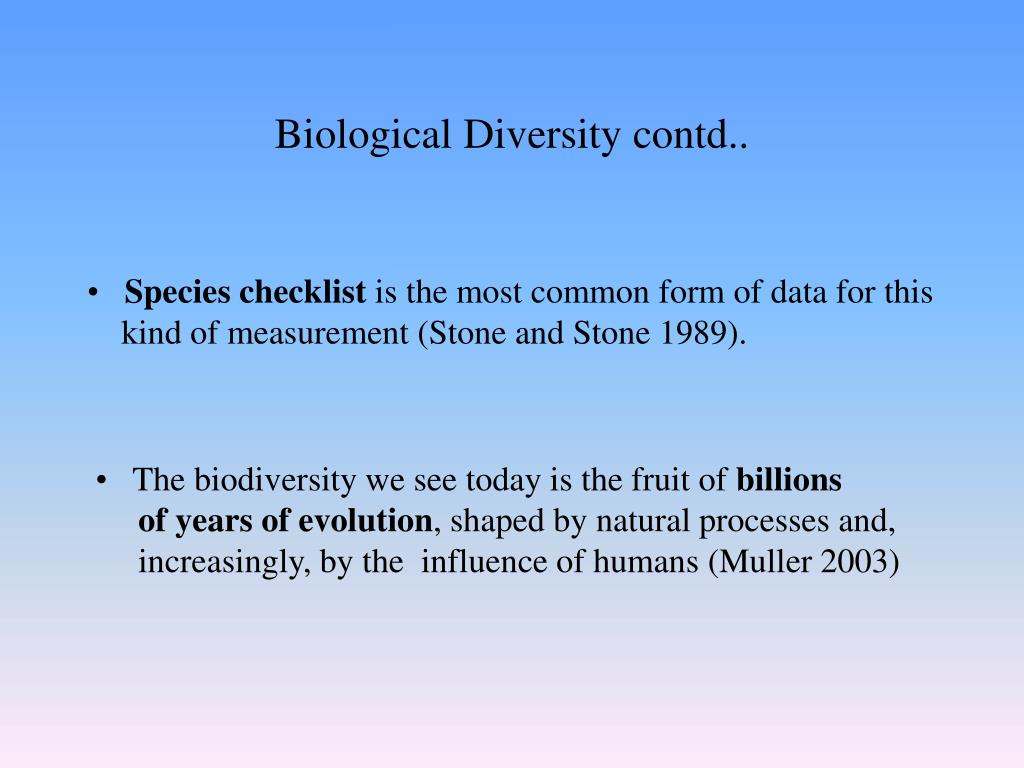 Biological Diversity contd..

• Species checklist is the most common form of data for this kind of measurement (Stone and Stone 1989).

• The biodiversity we see today is the fruit of billions of years of evolution, shaped by natural processes and, increasingly, by the influence of humans (Muller 2003)